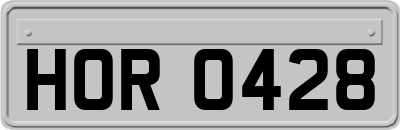 HOR 0428